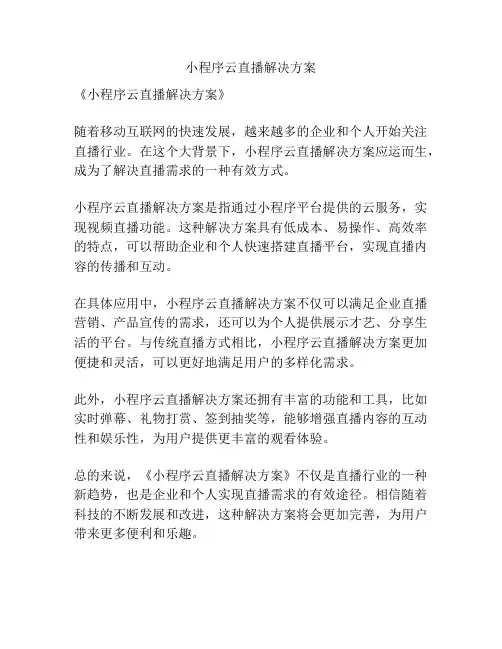 小程序云直播解决方案

《小程序云直播解决方案》

随着移动互联网的快速发展，越来越多的企业和个人开始关注直播行业。在这个大背景下，小程序云直播解决方案应运而生，成为了解决直播需求的一种有效方式。

小程序云直播解决方案是指通过小程序平台提供的云服务，实现视频直播功能。这种解决方案具有低成本、易操作、高效率的特点，可以帮助企业和个人快速搭建直播平台，实现直播内容的传播和互动。

在具体应用中，小程序云直播解决方案不仅可以满足企业直播营销、产品宣传的需求，还可以为个人提供展示才艺、分享生活的平台。与传统直播方式相比，小程序云直播解决方案更加便捷和灵活，可以更好地满足用户的多样化需求。

此外，小程序云直播解决方案还拥有丰富的功能和工具，比如实时弹幕、礼物打赏、签到抽奖等，能够增强直播内容的互动性和娱乐性，为用户提供更丰富的观看体验。

总的来说，《小程序云直播解决方案》不仅是直播行业的一种新趋势，也是企业和个人实现直播需求的有效途径。相信随着科技的不断发展和改进，这种解决方案将会更加完善，为用户带来更多便利和乐趣。